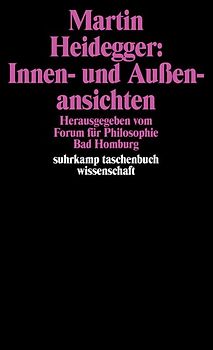 Martin Heidegger: Innen- und Außenansichten

Herausgegeben vom Forum für Philosophie Bad Homburg

suhrkamp taschenbuch wissenschaft